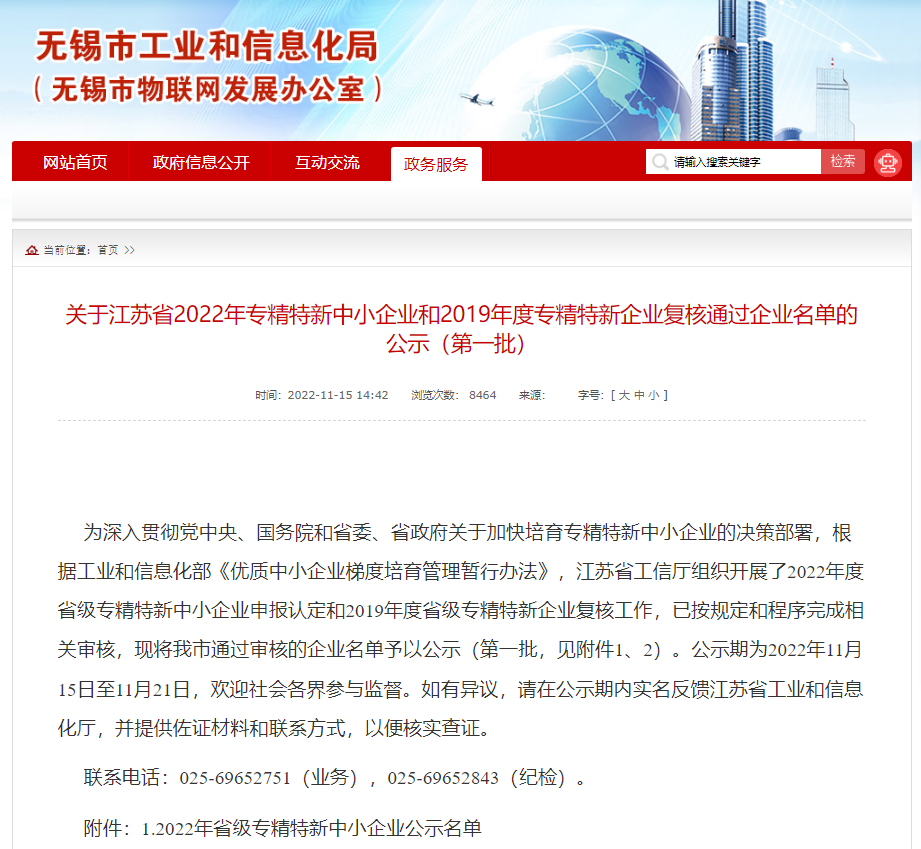 无锡市工业和信息化局
（无锡市物联网发展办公室）

网站首页　政府信息公开　互动交流　政务服务

请输入搜索关键字　检索

当前位置：首页 >>

关于江苏省2022年专精特新中小企业和2019年度专精特新企业复核通过企业名单的公示（第一批）

时间：2022-11-15 14:42　浏览次数：8464　来源：　字号：[ 大 中 小 ]

为深入贯彻党中央、国务院和省委、省政府关于加快培育专精特新中小企业的决策部署，根据工业和信息化部《优质中小企业梯度培育管理暂行办法》，江苏省工信厅组织开展了2022年度省级专精特新中小企业申报认定和2019年度省级专精特新企业复核工作，已按规定和程序完成相关审核，现将我市通过审核的企业名单予以公示（第一批，见附件1、2）。公示期为2022年11月15日至11月21日，欢迎社会各界参与监督。如有异议，请在公示期内实名反馈江苏省工业和信息化厅，并提供佐证材料和联系方式，以便核实查证。

联系电话：025-69652751（业务），025-69652843（纪检）。

附件：1.2022年省级专精特新中小企业公示名单